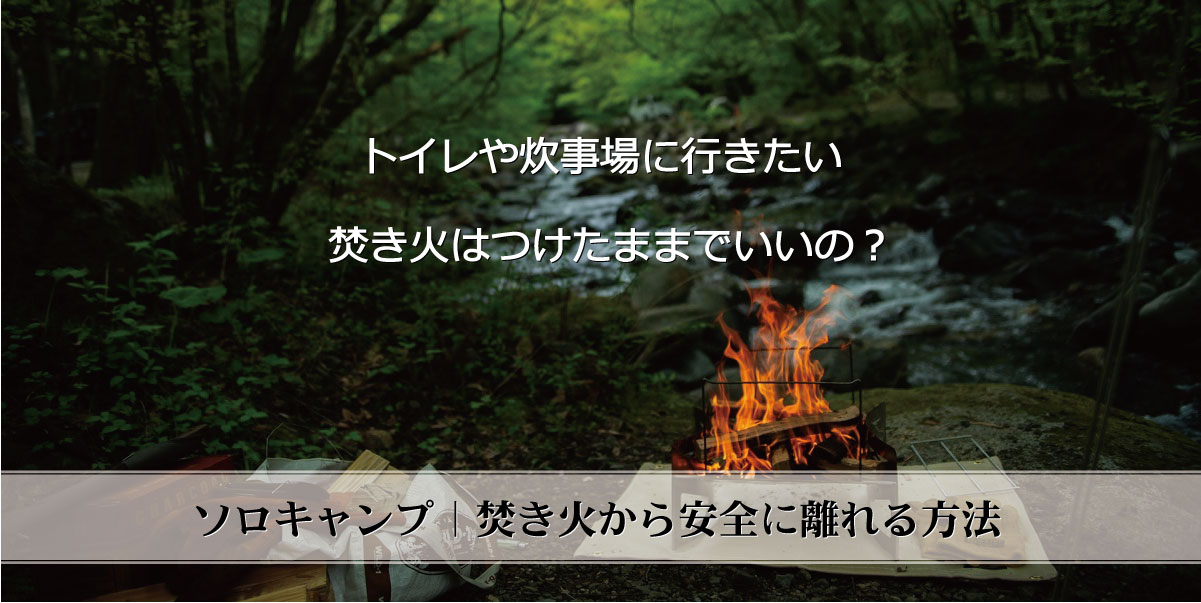 トイレや炊事場に行きたい

焚き火はつけたままでいいの？

ソロキャンプ｜焚き火から安全に離れる方法